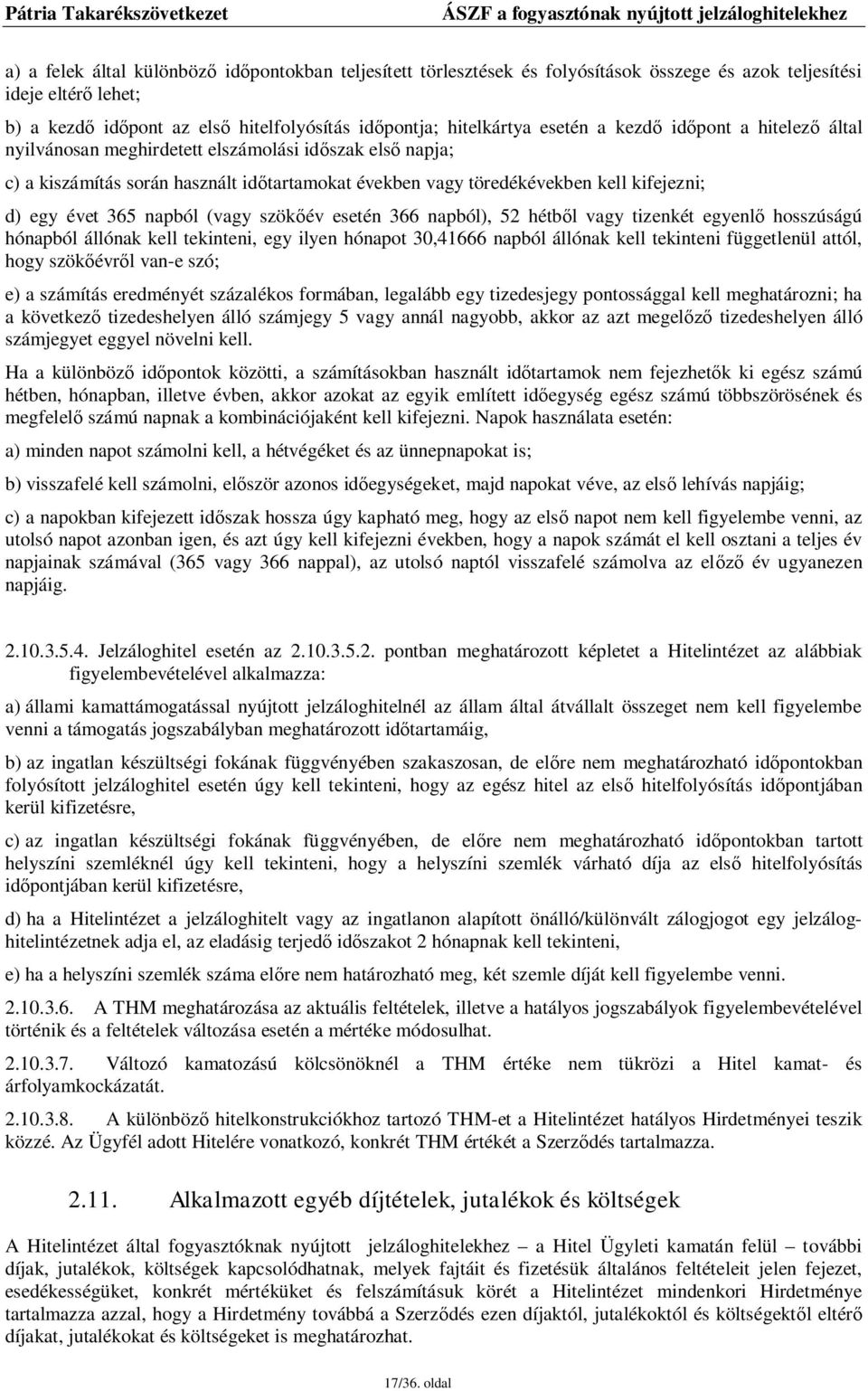 Pátria Takarékszövetkezet ÁSZF a fogyasztónak nyújtott jelzáloghitelekhez

a) a felek által különböző időpontokban teljesített törlesztések és folyósítások összege és azok teljesítési ideje eltérő lehet;

b) a kezdő időpont az első hitelfolyósítás időpontja; hitelkártya esetén a kezdő időpont a hitelező által nyilvánosan meghirdetett elszámolási időszak első napja;

c) a kiszámítás során használt időtartamokat években vagy töredékévekben kell kifejezni;

d) egy évet 365 napból (vagy szökőév esetén 366 napból), 52 hétből vagy tizenkét egyenlő hosszúságú hónapból állónak kell tekinteni, egy ilyen hónapot 30,41666 napból állónak kell tekinteni függetlenül attól, hogy szökőévről van-e szó;

e) a számítás eredményét százalékos formában, legalább egy tizedesjegy pontossággal kell meghatározni; ha a következő tizedeshelyen álló számjegy 5 vagy annál nagyobb, akkor az azt megelőző tizedeshelyen álló számjegyet eggyel növelni kell.

Ha a különböző időpontok közötti, a számításokban használt időtartamok nem fejezhetők ki egész számú hétben, hónapban, illetve évben, akkor azokat az egyik említett időegység egész számú többszörösének és megfelelő számú napnak a kombinációjaként kell kifejezni. Napok használata esetén:

a) minden napot számolni kell, a hétvégéket és az ünnepnapokat is;

b) visszafelé kell számolni, először azonos időegységeket, majd napokat véve, az első lehívás napjáig;

c) a napokban kifejezett időszak hossza úgy kapható meg, hogy az első napot nem kell figyelembe venni, az utolsó napot azonban igen, és azt úgy kell kifejezni években, hogy a napok számát el kell osztani a teljes év napjainak számával (365 vagy 366 nappal), az utolsó naptól visszafelé számolva az előző év ugyanezen napjáig.

2.10.3.5.4. Jelzáloghitel esetén az 2.10.3.5.2. pontban meghatározott képletet a Hitelintézet az alábbiak figyelembevételével alkalmazza:

a) állami kamattámogatással nyújtott jelzáloghitelnél az állam által átvállalt összeget nem kell figyelembe venni a támogatás jogszabályban meghatározott időtartamáig,

b) az ingatlan készültségi fokának függvényében szakaszosan, de előre nem meghatározható időpontokban folyósított jelzáloghitel esetén úgy kell tekinteni, hogy az egész hitel az első hitelfolyósítás időpontjában kerül kifizetésre,

c) az ingatlan készültségi fokának függvényében, de előre nem meghatározható időpontokban tartott helyszíni szemléknél úgy kell tekinteni, hogy a helyszíni szemlék várható díja az első hitelfolyósítás időpontjában kerül kifizetésre,

d) ha a Hitelintézet a jelzáloghitelt vagy az ingatlanon alapított önálló/különvált zálogjogot egy jelzáloghitelintézetnek adja el, az eladásig terjedő időszakot 2 hónapnak kell tekinteni,

e) ha a helyszíni szemlék száma előre nem határozható meg, két szemle díját kell figyelembe venni.

2.10.3.6. A THM meghatározása az aktuális feltételek, illetve a hatályos jogszabályok figyelembevételével történik és a feltételek változása esetén a mértéke módosulhat.

2.10.3.7. Változó kamatozású kölcsönöknél a THM értéke nem tükrözi a Hitel kamat- és árfolyamkockázatát.

2.10.3.8. A különböző hitelkonstrukciókhoz tartozó THM-et a Hitelintézet hatályos Hirdetményei teszik közzé. Az Ügyfél adott Hitelére vonatkozó, konkrét THM értékét a Szerződés tartalmazza.

2.11. Alkalmazott egyéb díjtételek, jutalékok és költségek

A Hitelintézet által fogyasztóknak nyújtott jelzáloghitelekhez – a Hitel Ügyleti kamatán felül – további díjak, jutalékok, költségek kapcsolódhatnak, melyek fajtáit és fizetésük általános feltételeit jelen fejezet, esedékességüket, konkrét mértéküket és felszámításuk körét a Hitelintézet mindenkori Hirdetménye tartalmazza azzal, hogy a Hirdetmény továbbá a Szerződés ezen díjaktól, jutalékoktól és költségektől eltérő díjakat, jutalékokat és költségeket is meghatározhat.

17/36. oldal